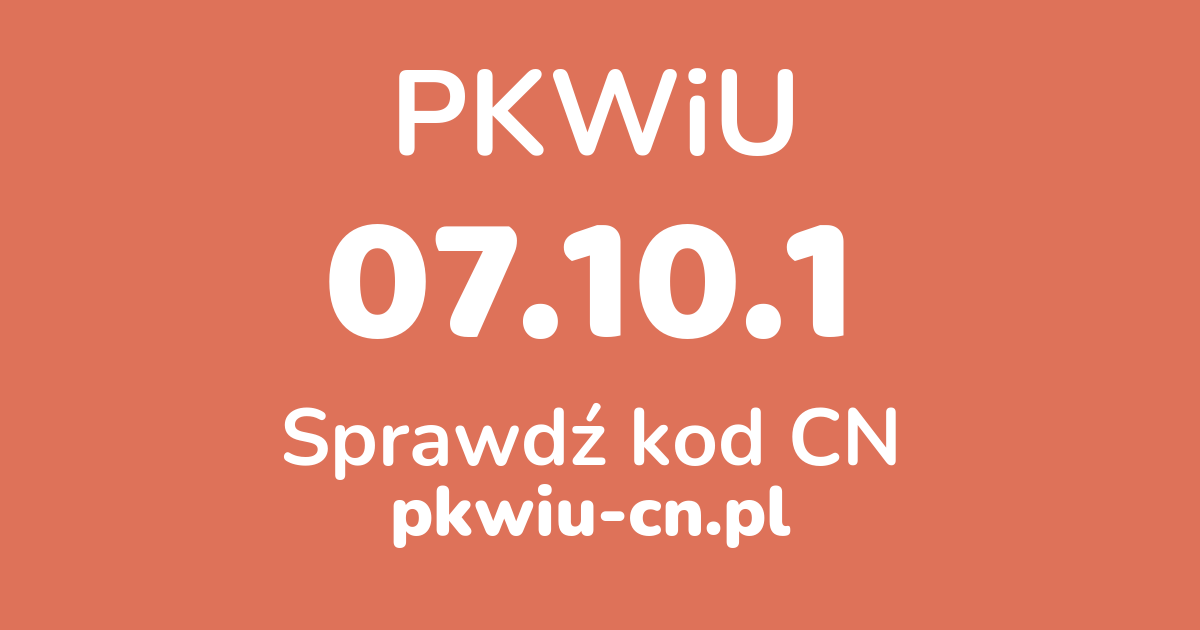 PKWiU

07.10.1

Sprawdź kod CN

pkwiu-cn.pl